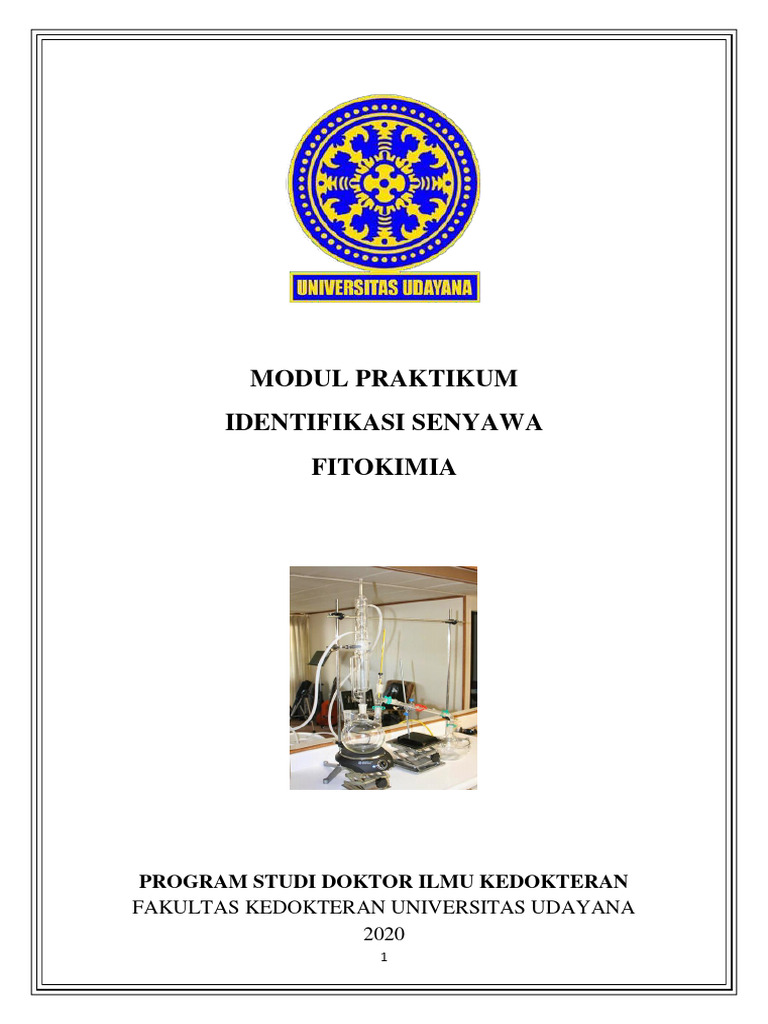 UNIVERSITAS UDAYANA

MODUL PRAKTIKUM
IDENTIFIKASI SENYAWA
FITOKIMIA

PROGRAM STUDI DOKTOR ILMU KEDOKTERAN
FAKULTAS KEDOKTERAN UNIVERSITAS UDAYANA
2020
1